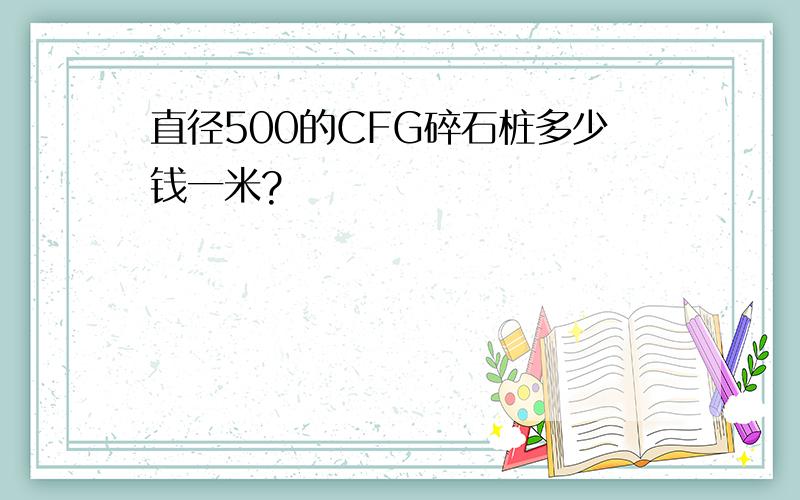 直径500的CFG碎石桩多少钱一米?